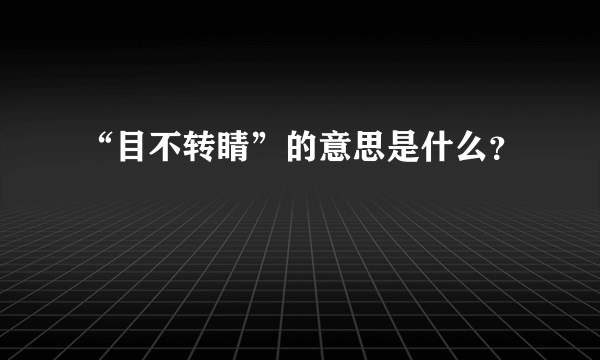 “目不转睛”的意思是什么?